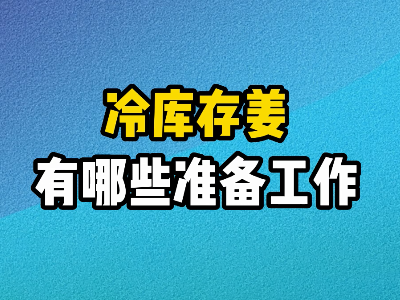 冷库存姜
有哪些准备工作